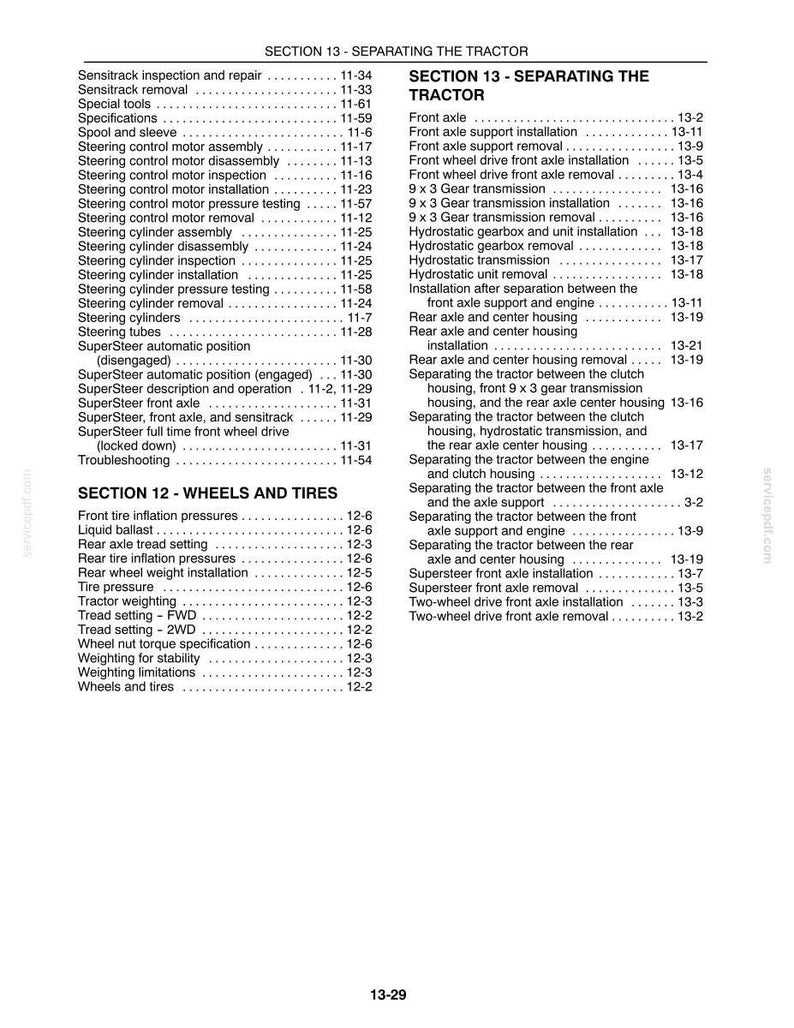 SECTION 13 - SEPARATING THE TRACTOR

Sensitrack inspection and repair 11-34
Sensitrack removal 11-33
Special tools 11-61
Specifications 11-59
Spool and sleeve 11-6
Steering control motor assembly 11-17
Steering control motor disassembly 11-13
Steering control motor inspection 11-16
Steering control motor installation 11-23
Steering control motor pressure testing 11-57
Steering control motor removal 11-12
Steering cylinder assembly 11-25
Steering cylinder disassembly 11-24
Steering cylinder inspection 11-25
Steering cylinder installation 11-25
Steering cylinder pressure testing 11-58
Steering cylinder removal 11-24
Steering cylinders 11-7
Steering tubes 11-28
SuperSteer automatic position (disengaged) 11-30
SuperSteer automatic position (engaged) 11-30
SuperSteer description and operation 11-2, 11-29
SuperSteer front axle 11-31
SuperSteer, front axle, and sensitrack 11-29
SuperSteer full time front wheel drive (locked down) 11-31
Troubleshooting 11-54

SECTION 12 - WHEELS AND TIRES

Front tire inflation pressures 12-6
Liquid ballast 12-6
Rear axle tread setting 12-3
Rear tire inflation pressures 12-6
Rear wheel weight installation 12-5
Tire pressure 12-6
Tractor weighting 12-3
Tread setting - FWD 12-2
Tread setting - 2WD 12-2
Wheel nut torque specification 12-6
Weighting for stability 12-3
Weighting limitations 12-3
Wheels and tires 12-2

SECTION 13 - SEPARATING THE TRACTOR

Front axle 13-2
Front axle support installation 13-11
Front axle support removal 13-9
Front wheel drive front axle installation 13-5
Front wheel drive front axle removal 13-4
9 x 3 Gear transmission 13-16
9 x 3 Gear transmission installation 13-16
9 x 3 Gear transmission removal 13-16
Hydrostatic gearbox and unit installation 13-18
Hydrostatic gearbox removal 13-18
Hydrostatic transmission 13-17
Hydrostatic unit removal 13-18
Installation after separation between the front axle support and engine 13-11
Rear axle and center housing 13-19
Rear axle and center housing installation 13-21
Rear axle and center housing removal 13-19
Separating the tractor between the clutch housing, front 9 x 3 gear transmission housing, and the rear axle center housing 13-16
Separating the tractor between the clutch housing, hydrostatic transmission, and the rear axle center housing 13-17
Separating the tractor between the engine and clutch housing 13-12
Separating the tractor between the front axle and the axle support 3-2
Separating the tractor between the front axle support and engine 13-9
Separating the tractor between the rear axle and center housing 13-19
Supersteer front axle installation 13-7
Supersteer front axle removal 13-5
Two-wheel drive front axle installation 13-3
Two-wheel drive front axle removal 13-2

13-29

servicepdf.com